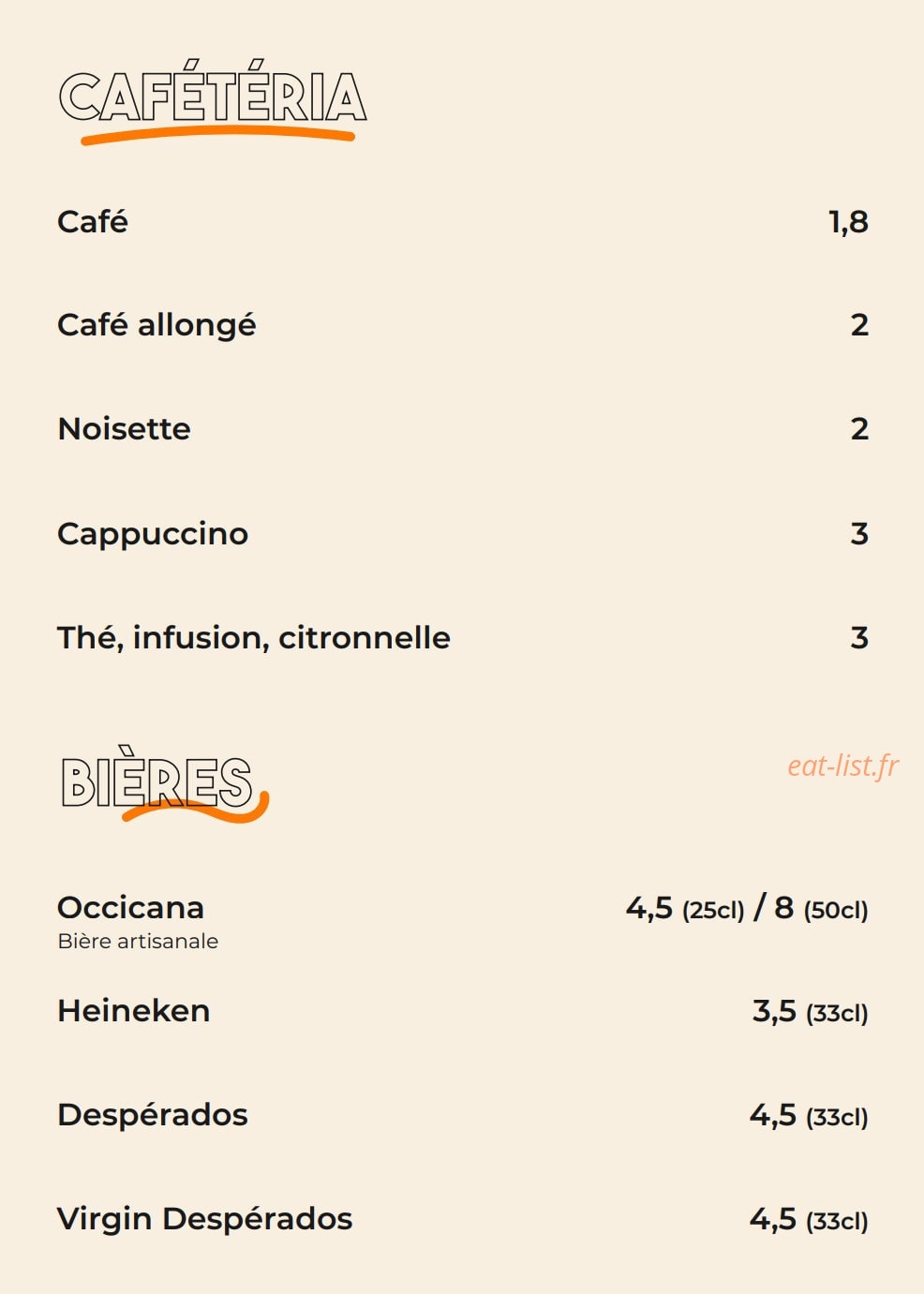 CAFÉTÉRIA

Café 1,8

Café allongé 2

Noisette 2

Cappuccino 3

Thé, infusion, citronnelle 3

BIÈRES

Occicana 4,5 (25cl) / 8 (50cl)
Bière artisanale

Heineken 3,5 (33cl)

Despérados 4,5 (33cl)

Virgin Despérados 4,5 (33cl)

eat-list.fr